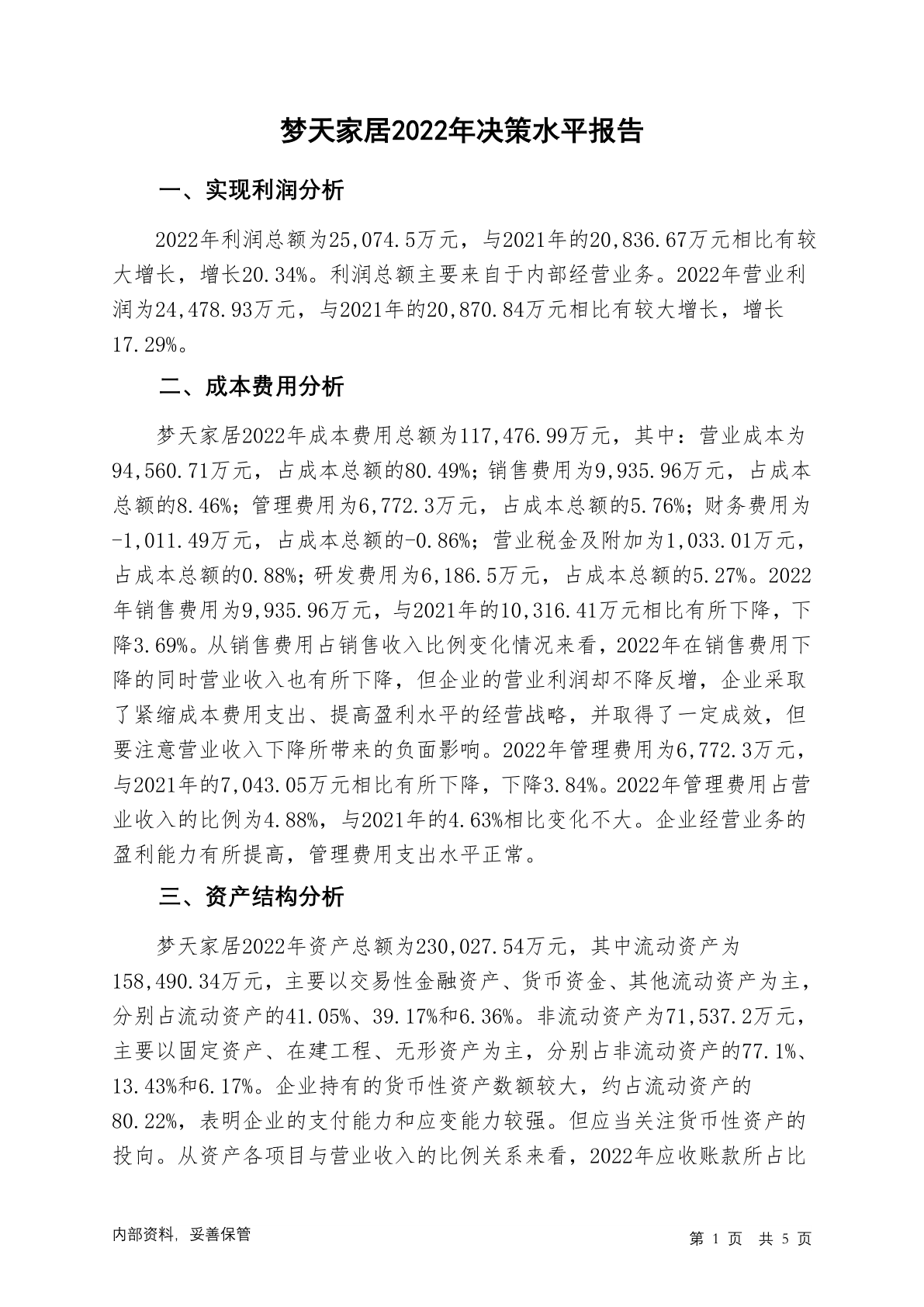 梦天家居2022年决策水平报告

一、实现利润分析

2022年利润总额为25,074.5万元，与2021年的20,836.67万元相比有较大增长，增长20.34%。利润总额主要来自于内部经营业务。2022年营业利润为24,478.93万元，与2021年的20,870.84万元相比有较大增长，增长17.29%。

二、成本费用分析

梦天家居2022年成本费用总额为117,476.99万元，其中：营业成本为94,560.71万元，占成本总额的80.49%；销售费用为9,935.96万元，占成本总额的8.46%；管理费用为6,772.3万元，占成本总额的5.76%；财务费用为-1,011.49万元，占成本总额的-0.86%；营业税金及附加为1,033.01万元，占成本总额的0.88%；研发费用为6,186.5万元，占成本总额的5.27%。2022年销售费用为9,935.96万元，与2021年的10,316.41万元相比有所下降，下降3.69%。从销售费用占销售收入比例变化情况来看，2022年在销售费用下降的同时营业收入也有所下降，但企业的营业利润却不降反增，企业采取了紧缩成本费用支出、提高盈利水平的经营战略，并取得了一定成效，但要注意营业收入下降所带来的负面影响。2022年管理费用为6,772.3万元，与2021年的7,043.05万元相比有所下降，下降3.84%。2022年管理费用占营业收入的比例为4.88%，与2021年的4.63%相比变化不大。企业经营业务的盈利能力有所提高，管理费用支出水平正常。

三、资产结构分析

梦天家居2022年资产总额为230,027.54万元，其中流动资产为158,490.34万元，主要以交易性金融资产、货币资金、其他流动资产为主，分别占流动资产的41.05%、39.17%和6.36%。非流动资产为71,537.2万元，主要以固定资产、在建工程、无形资产为主，分别占非流动资产的77.1%、13.43%和6.17%。企业持有的货币性资产数额较大，约占流动资产的80.22%，表明企业的支付能力和应变能力较强。但应当关注货币性资产的投向。从资产各项目与营业收入的比例关系来看，2022年应收账款所占比

内部资料，妥善保管

第 1 页　共 5 页